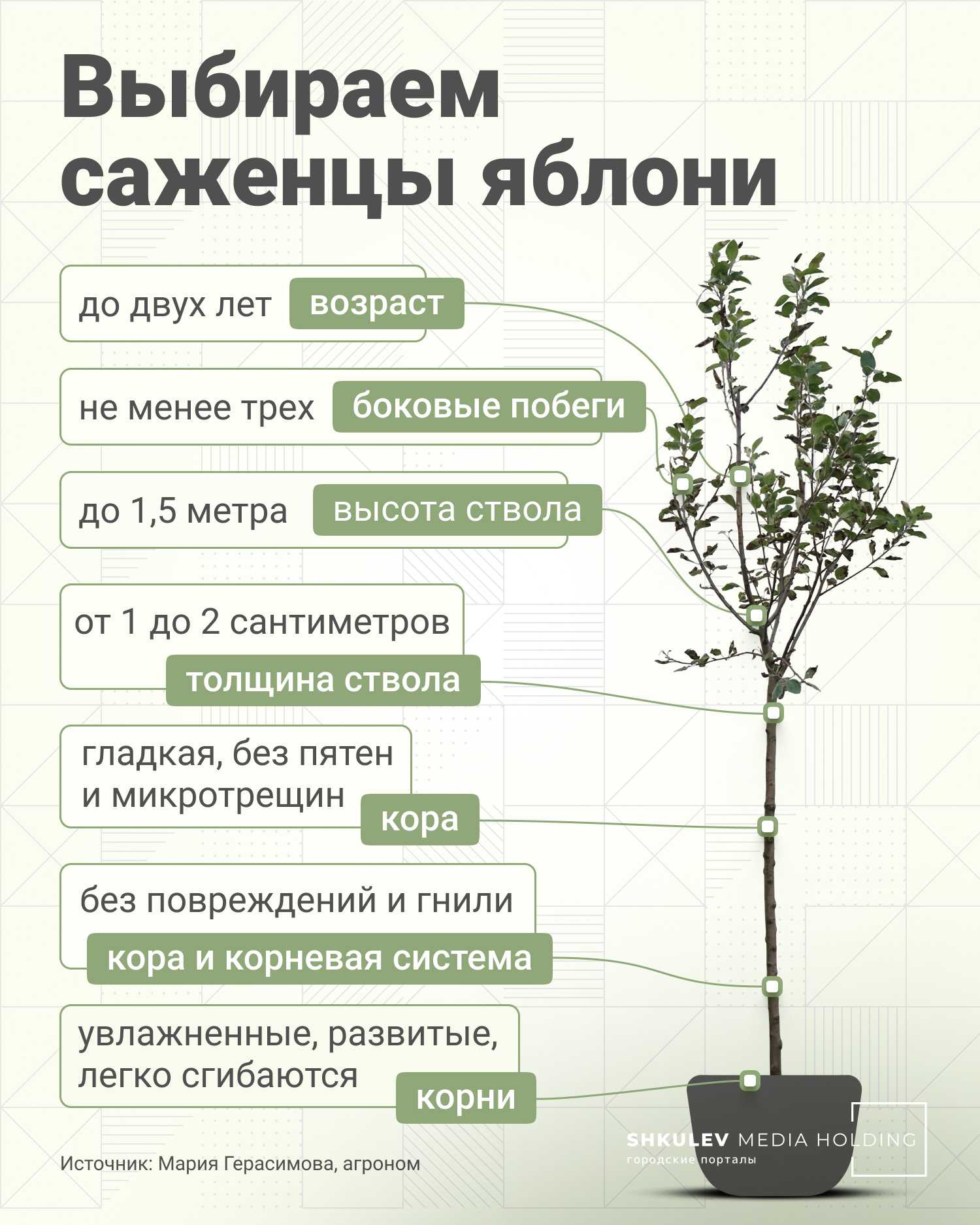 Выбираем саженцы яблони

до двух лет возраст

не менее трех боковые побеги

до 1,5 метра высота ствола

от 1 до 2 сантиметров толщина ствола

гладкая, без пятен и микротрещин кора

без повреждений и гнили кора и корневая система

увлажненные, развитые, легко сгибаются корни

Источник: Мария Герасимова, агроном

SHKULEV MEDIA HOLDING
городские порталы